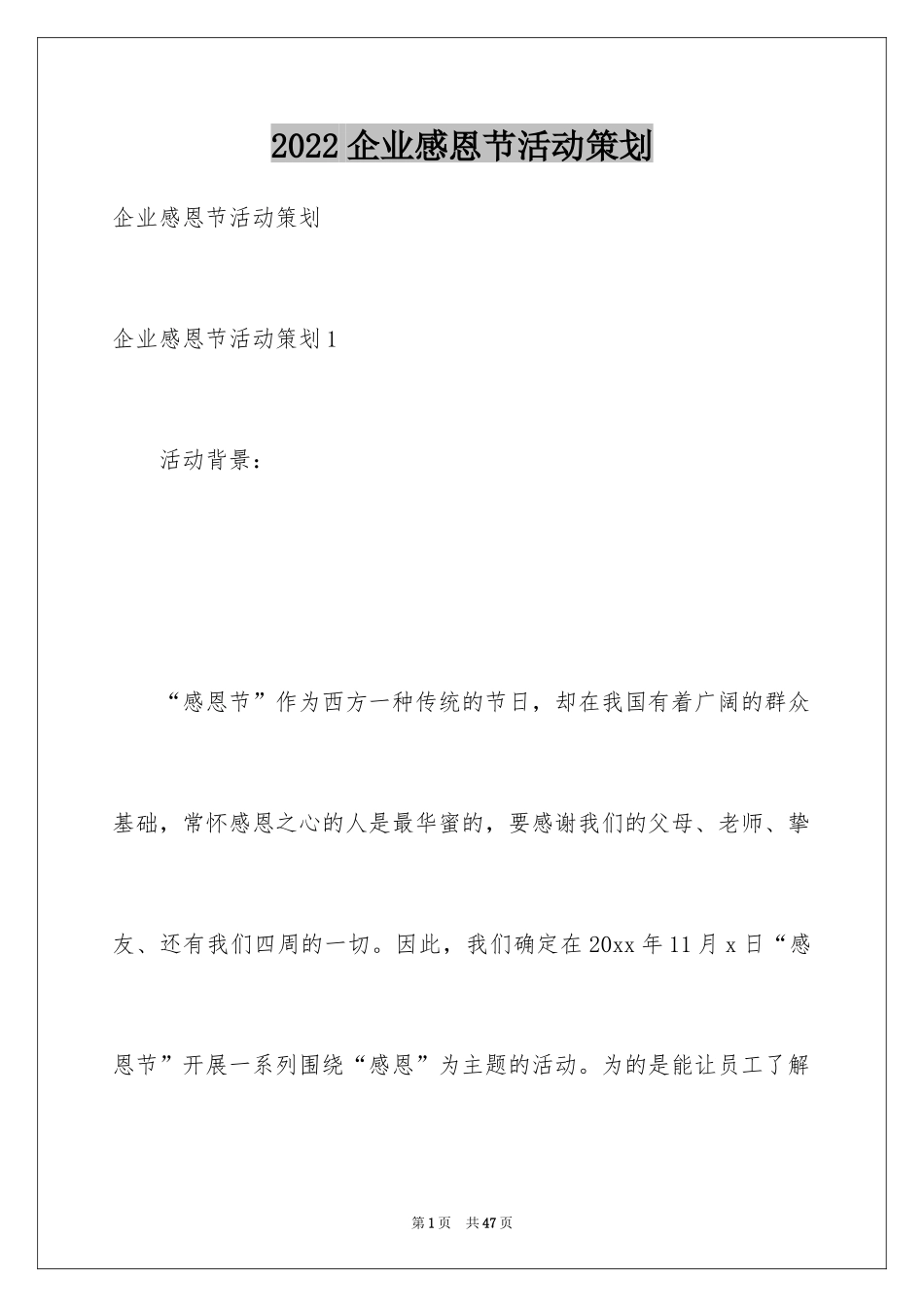 2022 企业感恩节活动策划

企业感恩节活动策划

企业感恩节活动策划 1

活动背景：

“感恩节”作为西方一种传统的节日，却在我国有着广阔的群众基础，常怀感恩之心的人是最华蜜的，要感谢我们的父母、老师、挚友、还有我们四周的一切。因此，我们确定在 20xx 年 11 月 x 日“感恩节”开展一系列围绕“感恩”为主题的活动。为的是能让员工了解

第 1 页 共 47 页